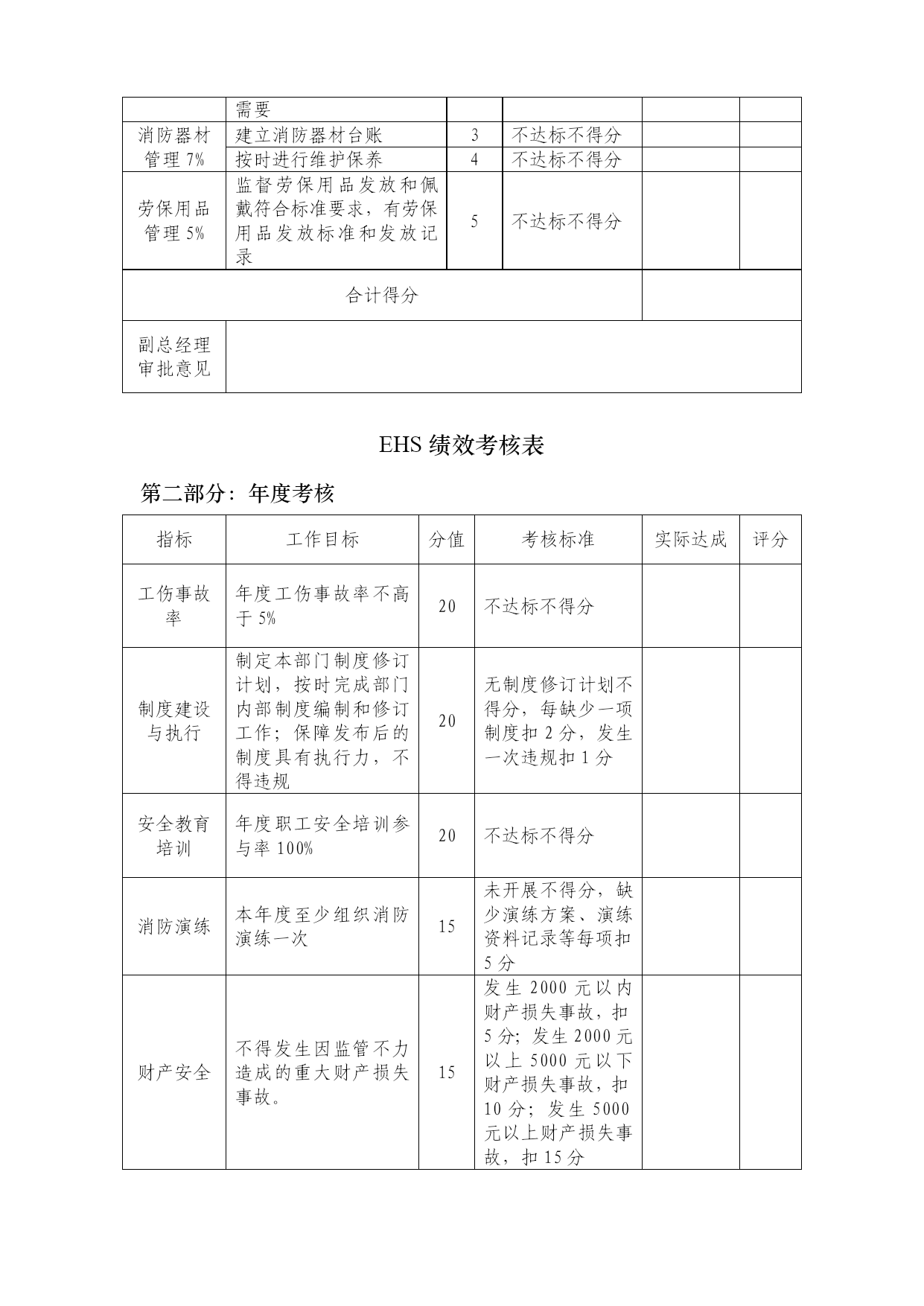 | | 需要 | | | | |
|---|---|---|---|---|---|
| 消防器材管理 7% | 建立消防器材台账 | 3 | 不达标不得分 | | |
| | 按时进行维护保养 | 4 | 不达标不得分 | | |
| 劳保用品管理 5% | 监督劳保用品发放和佩戴符合标准要求，有劳保用品发放标准和发放记录 | 5 | 不达标不得分 | | |
| 合计得分 | | | | | |
| 副总经理审批意见 | | | | | |

EHS 绩效考核表

第二部分：年度考核

| 指标 | 工作目标 | 分值 | 考核标准 | 实际达成 | 评分 |
|---|---|---|---|---|---|
| 工伤事故率 | 年度工伤事故率不高于 5% | 20 | 不达标不得分 | | |
| 制度建设与执行 | 制定本部门制度修订计划，按时完成部门内部制度编制和修订工作；保障发布后的制度具有执行力，不得违规 | 20 | 无制度修订计划不得分，每缺少一项制度扣 2 分，发生一次违规扣 1 分 | | |
| 安全教育培训 | 年度职工安全培训参与率 100% | 20 | 不达标不得分 | | |
| 消防演练 | 本年度至少组织消防演练一次 | 15 | 未开展不得分，缺少演练方案、演练资料记录等每项扣 5 分 | | |
| 财产安全 | 不得发生因监管不力造成的重大财产损失事故。 | 15 | 发生 2000 元以内财产损失事故，扣 5 分；发生 2000 元以上 5000 元以下财产损失事故，扣 10 分；发生 5000 元以上财产损失事故，扣 15 分 | | |